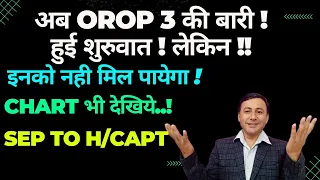 अब OROP 3 की बारी !
हुई शुरुवात ! लेकिन !!
इनको नही मिल पायेगा !
CHART भी देखिये..!
SEP TO H/CAPT